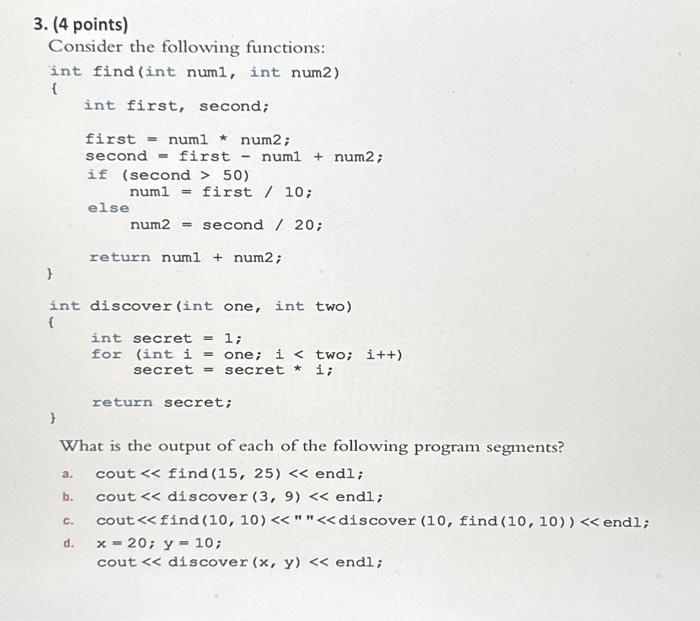 3. (4 points)
Consider the following functions:

int find(int num1, int num2)
{
    int first, second;

    first = num1 * num2;
    second = first - num1 + num2;
    if (second > 50)
        num1 = first / 10;
    else
        num2 = second / 20;

    return num1 + num2;
}

int discover(int one, int two)
{
    int secret = 1;
    for (int i = one; i < two; i++)
        secret = secret * i;

    return secret;
}

What is the output of each of the following program segments?

a. cout << find(15, 25) << endl;

b. cout << discover(3, 9) << endl;

c. cout << find(10, 10) << " " << discover(10, find(10, 10)) << endl;

d. x = 20; y = 10;
cout << discover(x, y) << endl;